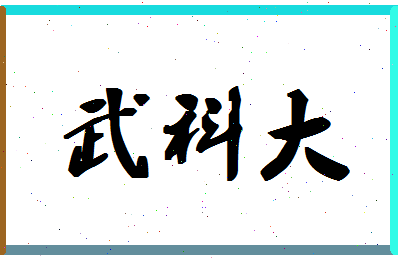 武科大